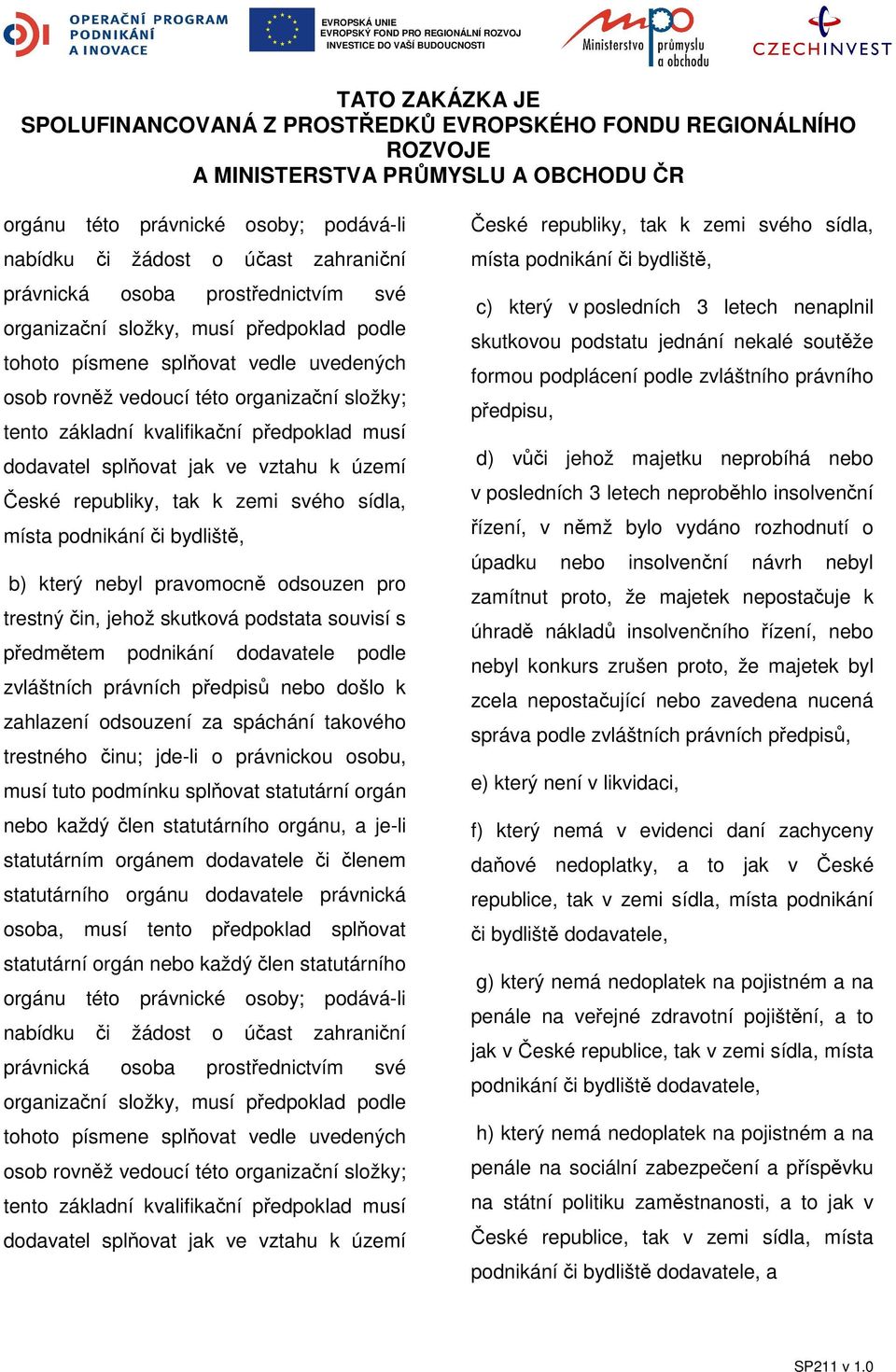 OPERAČNÍ PROGRAM PODNIKÁNÍ A INOVACE

EVROPSKÁ UNIE
EVROPSKÝ FOND PRO REGIONÁLNÍ ROZVOJ
INVESTICE DO VAŠÍ BUDOUCNOSTI

Ministerstvo průmyslu a obchodu

CZECHINVEST

TATO ZAKÁZKA JE
SPOLUFINANCOVANÁ Z PROSTŘEDKŮ EVROPSKÉHO FONDU REGIONÁLNÍHO ROZVOJE
A MINISTERSTVA PRŮMYSLU A OBCHODU ČR

orgánu této právnické osoby; podává-li nabídku či žádost o účast zahraniční právnická osoba prostřednictvím své organizační složky, musí předpoklad podle tohoto písmene splňovat vedle uvedených osob rovněž vedoucí této organizační složky; tento základní kvalifikační předpoklad musí dodavatel splňovat jak ve vztahu k území České republiky, tak k zemi svého sídla, místa podnikání či bydliště,

b) který nebyl pravomocně odsouzen pro trestný čin, jehož skutková podstata souvisí s předmětem podnikání dodavatele podle zvláštních právních předpisů nebo došlo k zahlazení odsouzení za spáchání takového trestného činu; jde-li o právnickou osobu, musí tuto podmínku splňovat statutární orgán nebo každý člen statutárního orgánu, a je-li statutárním orgánem dodavatele či členem statutárního orgánu dodavatele právnická osoba, musí tento předpoklad splňovat statutární orgán nebo každý člen statutárního orgánu této právnické osoby; podává-li nabídku či žádost o účast zahraniční právnická osoba prostřednictvím své organizační složky, musí předpoklad podle tohoto písmene splňovat vedle uvedených osob rovněž vedoucí této organizační složky; tento základní kvalifikační předpoklad musí dodavatel splňovat jak ve vztahu k území

České republiky, tak k zemi svého sídla, místa podnikání či bydliště,

c) který v posledních 3 letech nenaplnil skutkovou podstatu jednání nekalé soutěže formou podplácení podle zvláštního právního předpisu,

d) vůči jehož majetku neprobíhá nebo v posledních 3 letech neproběhlo insolvenční řízení, v němž bylo vydáno rozhodnutí o úpadku nebo insolvenční návrh nebyl zamítnut proto, že majetek nepostačuje k úhradě nákladů insolvenčního řízení, nebo nebyl konkurs zrušen proto, že majetek byl zcela nepostačující nebo zavedena nucená správa podle zvláštních právních předpisů,

e) který není v likvidaci,

f) který nemá v evidenci daní zachyceny daňové nedoplatky, a to jak v České republice, tak v zemi sídla, místa podnikání či bydliště dodavatele,

g) který nemá nedoplatek na pojistném a na penále na veřejné zdravotní pojištění, a to jak v České republice, tak v zemi sídla, místa podnikání či bydliště dodavatele,

h) který nemá nedoplatek na pojistném a na penále na sociální zabezpečení a příspěvku na státní politiku zaměstnanosti, a to jak v České republice, tak v zemi sídla, místa podnikání či bydliště dodavatele, a

SP211 v 1.0